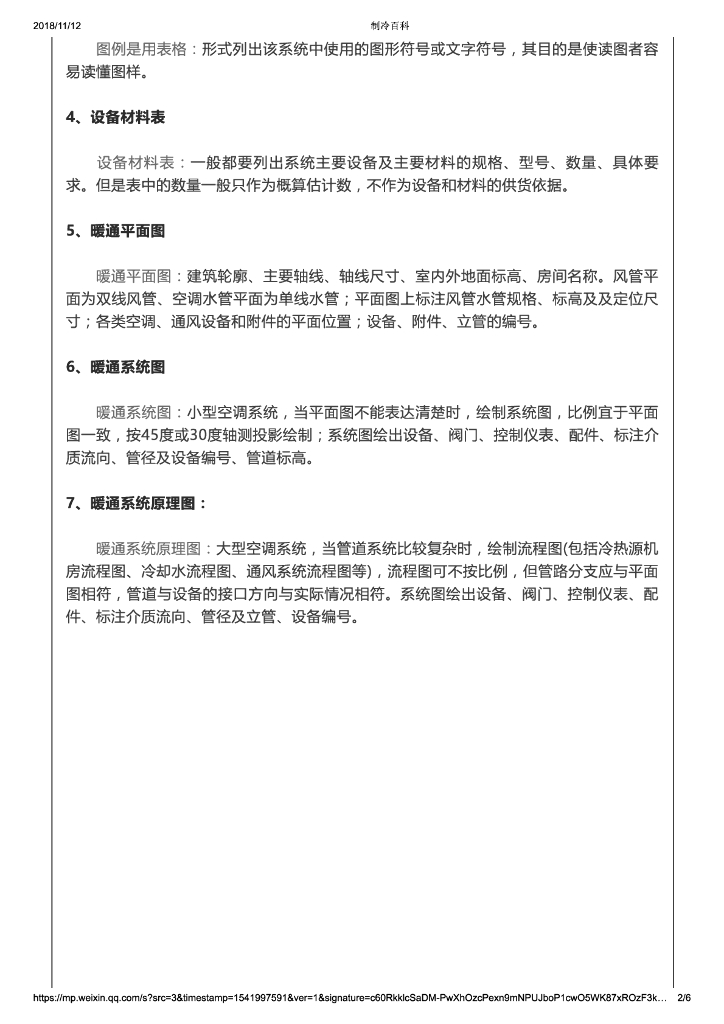 2018/11/12 制冷百科

图例是用表格：形式列出该系统中使用的图形符号或文字符号，其目的是使读图者容易读懂图样。

4、设备材料表

设备材料表：一般都要列出系统主要设备及主要材料的规格、型号、数量、具体要求。但是表中的数量一般只作为概算估计数，不作为设备和材料的供货依据。

5、暖通平面图

暖通平面图：建筑轮廓、主要轴线、轴线尺寸、室内外地面标高、房间名称。风管平面为双线风管、空调水管平面为单线水管；平面图上标注风管水管规格、标高及及定位尺寸；各类空调、通风设备和附件的平面位置；设备、附件、立管的编号。

6、暖通系统图

暖通系统图：小型空调系统，当平面图不能表达清楚时，绘制系统图，比例宜于平面图一致，按45度或30度轴测投影绘制；系统图绘出设备、阀门、控制仪表、配件、标注介质流向、管径及设备编号、管道标高。

7、暖通系统原理图：

暖通系统原理图：大型空调系统，当管道系统比较复杂时，绘制流程图(包括冷热源机房流程图、冷却水流程图、通风系统流程图等)，流程图可不按比例，但管路分支应与平面图相符，管道与设备的接口方向与实际情况相符。系统图绘出设备、阀门、控制仪表、配件、标注介质流向、管径及立管、设备编号。

https://mp.weixin.qq.com/s?src=3&timestamp=1541997591&ver=1&signature=c60RkklcSaDM-PwXhOzcPexn9mNPUJboP1cwO5WK87xROzF3k... 2/6